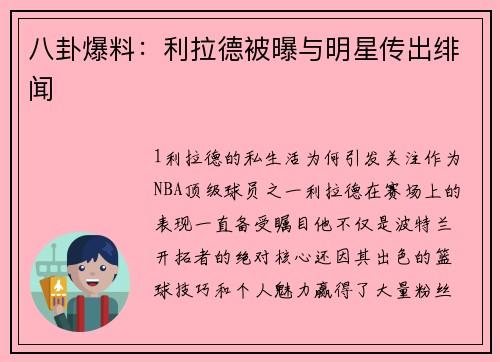 八卦爆料：利拉德被曝与明星传出绯闻

1利拉德的私生活为何引发关注作为NBA顶级球员之一利拉德在赛场上的表现一直备受瞩目他不仅是波特兰开拓者的绝对核心还因其出色的篮球技巧和个人魅力赢得了大量粉丝